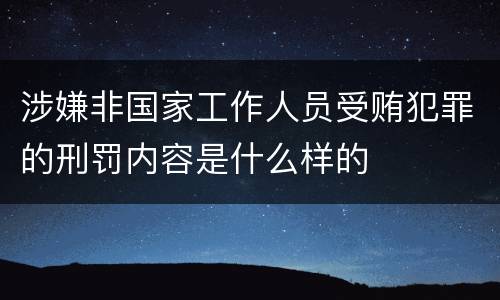 涉嫌非国家工作人员受贿犯罪的刑罚内容是什么样的